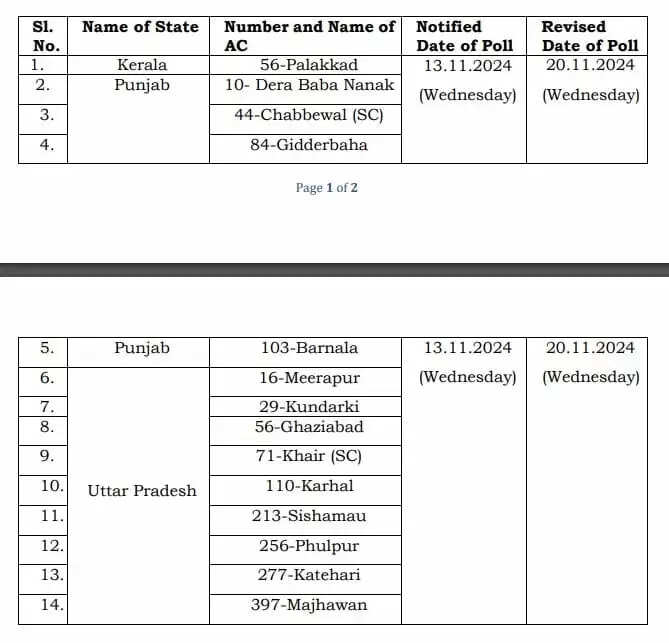 | Sl. No. | Name of State | Number and Name of AC | Notified Date of Poll | Revised Date of Poll |
|---|---|---|---|---|
| 1. | Kerala | 56-Palakkad | 13.11.2024 (Wednesday) | 20.11.2024 (Wednesday) |
| 2. | Punjab | 10- Dera Baba Nanak | | |
| 3. | | 44-Chabbewal (SC) | | |
| 4. | | 84-Gidderbaha | | |

Page 1 of 2

| | | | | |
|---|---|---|---|---|
| 5. | Punjab | 103-Barnala | 13.11.2024 (Wednesday) | 20.11.2024 (Wednesday) |
| 6. | Uttar Pradesh | 16-Meerapur | | |
| 7. | | 29-Kundarki | | |
| 8. | | 56-Ghaziabad | | |
| 9. | | 71-Khair (SC) | | |
| 10. | | 110-Karhal | | |
| 11. | | 213-Sishamau | | |
| 12. | | 256-Phulpur | | |
| 13. | | 277-Katehari | | |
| 14. | | 397-Majhawan | | |